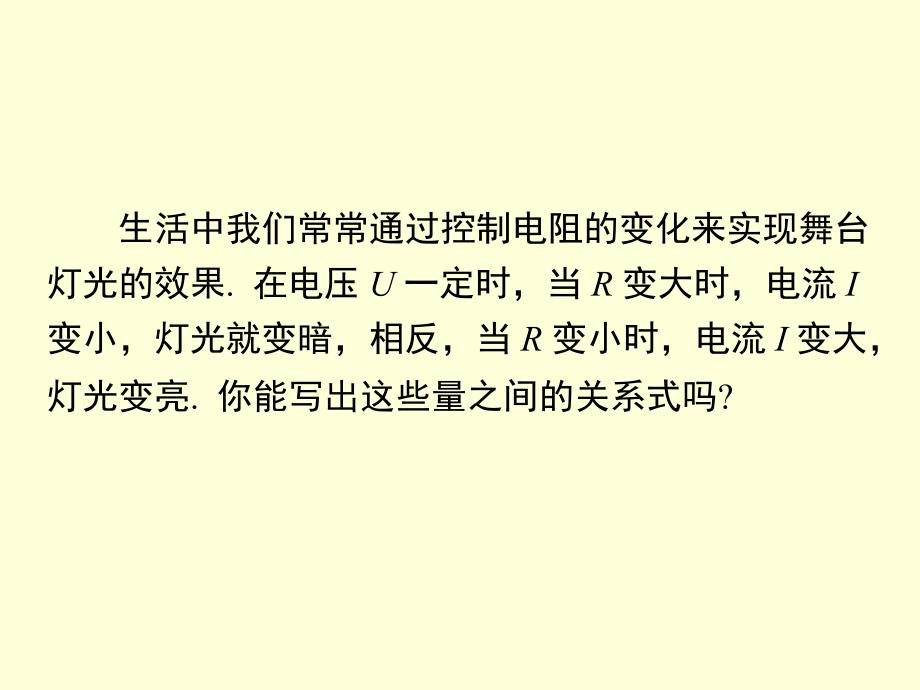 生活中我们常常通过控制电阻的变化来实现舞台灯光的效果. 在电压 $U$ 一定时，当 $R$ 变大时，电流 $I$ 变小，灯光就变暗，相反，当 $R$ 变小时，电流 $I$ 变大，灯光变亮. 你能写出这些量之间的关系式吗?